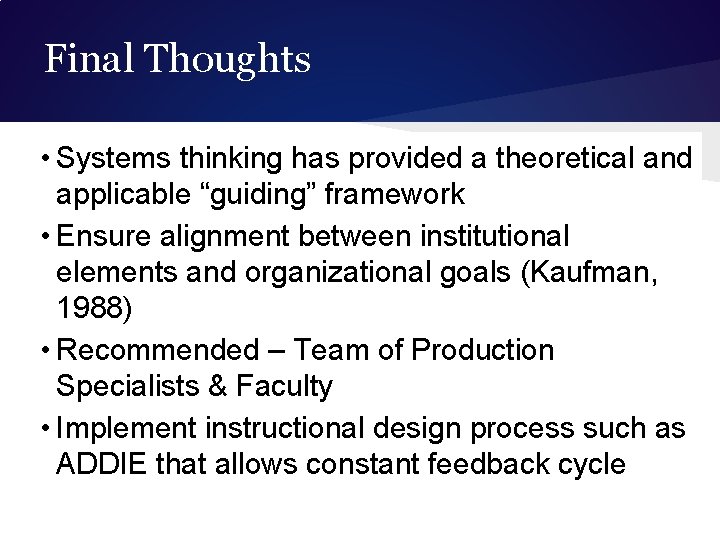 Final Thoughts

• Systems thinking has provided a theoretical and applicable “guiding” framework

• Ensure alignment between institutional elements and organizational goals (Kaufman, 1988)

• Recommended – Team of Production Specialists & Faculty

• Implement instructional design process such as ADDIE that allows constant feedback cycle